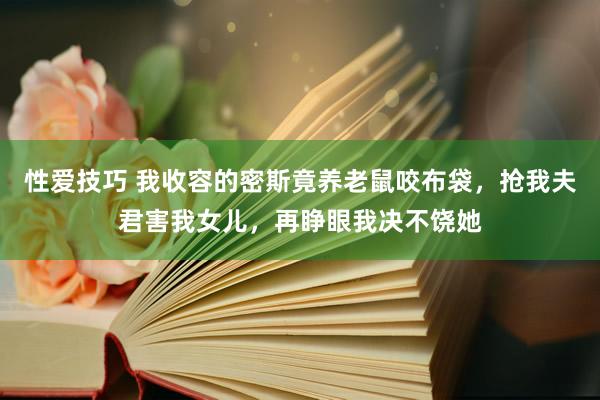 性爱技巧 我收容的密斯竟养老鼠咬布袋，抢我夫君害我女儿，再睁眼我决不饶她